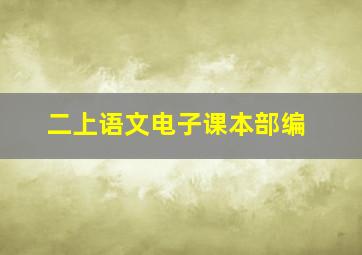 二上语文电子课本部编